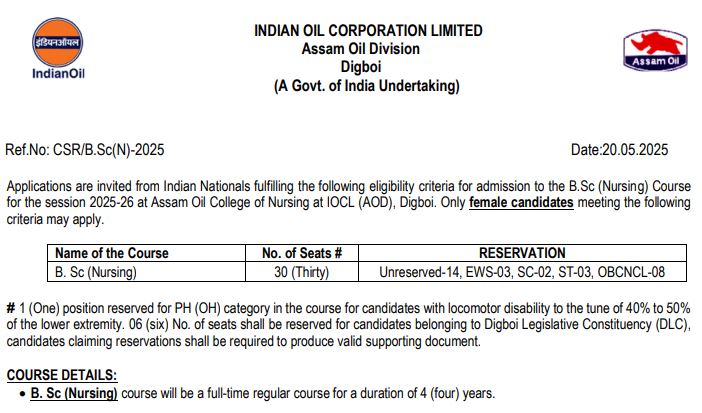 इंडियनऑयल
IndianOil

INDIAN OIL CORPORATION LIMITED
Assam Oil Division
Digboi
(A Govt. of India Undertaking)

Assam Oil

Ref.No: CSR/B.Sc(N)-2025

Date:20.05.2025

Applications are invited from Indian Nationals fulfilling the following eligibility criteria for admission to the B.Sc (Nursing) Course for the session 2025-26 at Assam Oil College of Nursing at IOCL (AOD), Digboi. Only female candidates meeting the following criteria may apply.

| Name of the Course | No. of Seats # | RESERVATION |
|---|---|---|
| B. Sc (Nursing) | 30 (Thirty) | Unreserved-14, EWS-03, SC-02, ST-03, OBCNCL-08 |

# 1 (One) position reserved for PH (OH) category in the course for candidates with locomotor disability to the tune of 40% to 50% of the lower extremity. 06 (six) No. of seats shall be reserved for candidates belonging to Digboi Legislative Constituency (DLC), candidates claiming reservations shall be required to produce valid supporting document.

COURSE DETAILS:
• B. Sc (Nursing) course will be a full-time regular course for a duration of 4 (four) years.